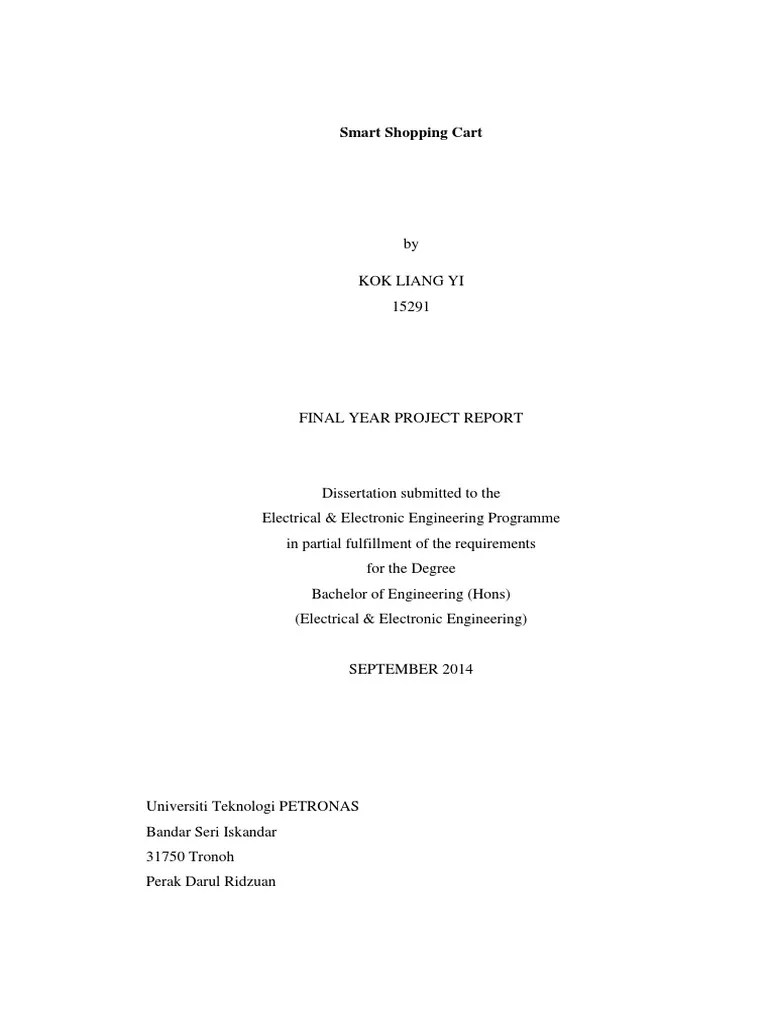 Smart Shopping Cart

by

KOK LIANG YI
15291

FINAL YEAR PROJECT REPORT

Dissertation submitted to the
Electrical & Electronic Engineering Programme
in partial fulfillment of the requirements
for the Degree
Bachelor of Engineering (Hons)
(Electrical & Electronic Engineering)

SEPTEMBER 2014

Universiti Teknologi PETRONAS
Bandar Seri Iskandar
31750 Tronoh
Perak Darul Ridzuan